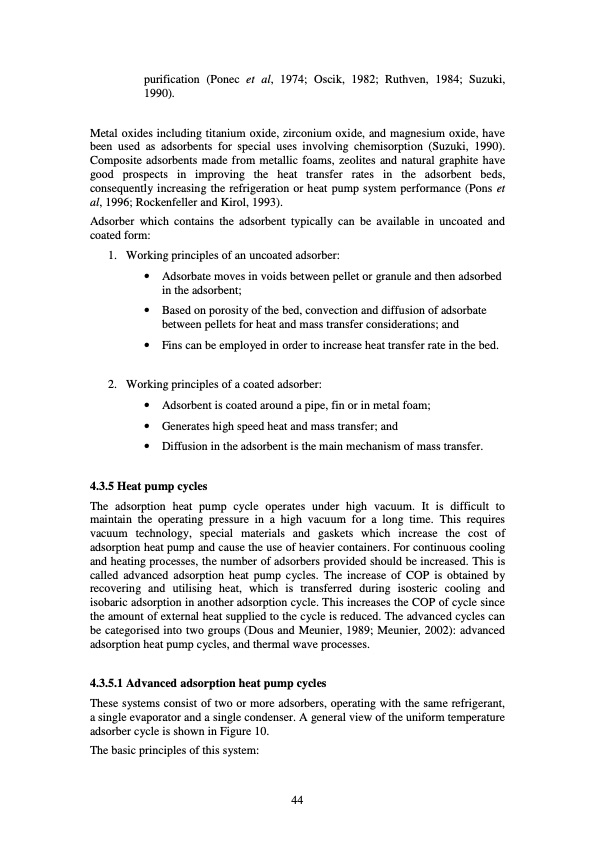 purification (Ponec et al, 1974; Oscik, 1982; Ruthven, 1984; Suzuki, 1990).

Metal oxides including titanium oxide, zirconium oxide, and magnesium oxide, have been used as adsorbents for special uses involving chemisorption (Suzuki, 1990). Composite adsorbents made from metallic foams, zeolites and natural graphite have good prospects in improving the heat transfer rates in the adsorbent beds, consequently increasing the refrigeration or heat pump system performance (Pons et al, 1996; Rockenfeller and Kirol, 1993).

Adsorber which contains the adsorbent typically can be available in uncoated and coated form:

1. Working principles of an uncoated adsorber:
   • Adsorbate moves in voids between pellet or granule and then adsorbed in the adsorbent;
   • Based on porosity of the bed, convection and diffusion of adsorbate between pellets for heat and mass transfer considerations; and
   • Fins can be employed in order to increase heat transfer rate in the bed.

2. Working principles of a coated adsorber:
   • Adsorbent is coated around a pipe, fin or in metal foam;
   • Generates high speed heat and mass transfer; and
   • Diffusion in the adsorbent is the main mechanism of mass transfer.

4.3.5 Heat pump cycles

The adsorption heat pump cycle operates under high vacuum. It is difficult to maintain the operating pressure in a high vacuum for a long time. This requires vacuum technology, special materials and gaskets which increase the cost of adsorption heat pump and cause the use of heavier containers. For continuous cooling and heating processes, the number of adsorbers provided should be increased. This is called advanced adsorption heat pump cycles. The increase of COP is obtained by recovering and utilising heat, which is transferred during isosteric cooling and isobaric adsorption in another adsorption cycle. This increases the COP of cycle since the amount of external heat supplied to the cycle is reduced. The advanced cycles can be categorised into two groups (Dous and Meunier, 1989; Meunier, 2002): advanced adsorption heat pump cycles, and thermal wave processes.

4.3.5.1 Advanced adsorption heat pump cycles

These systems consist of two or more adsorbers, operating with the same refrigerant, a single evaporator and a single condenser. A general view of the uniform temperature adsorber cycle is shown in Figure 10.

The basic principles of this system:

44